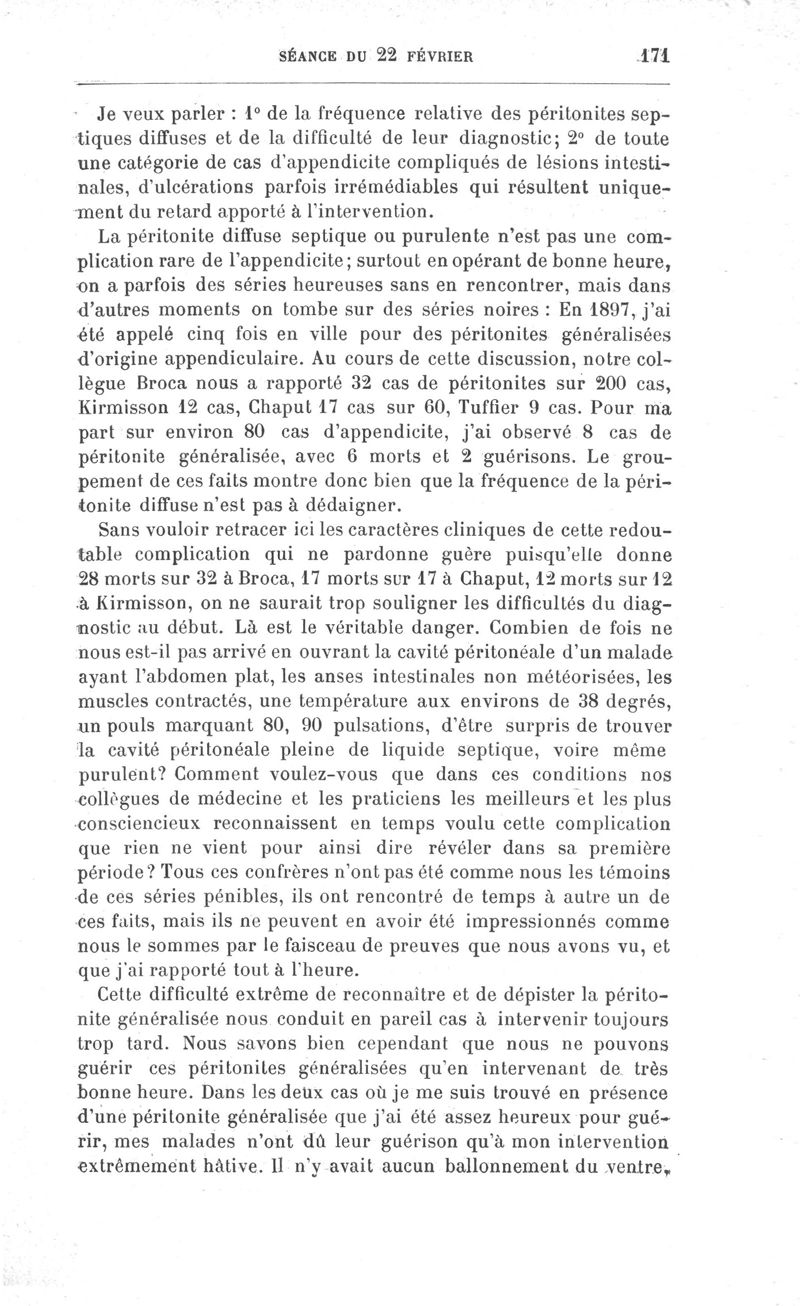 SÉANCE DU 22 FÉVRIER 171

Je veux parler : 1° de la fréquence relative des péritonites septiques diffuses et de la difficulté de leur diagnostic; 2° de toute une catégorie de cas d'appendicite compliqués de lésions intestinales, d'ulcérations parfois irrémédiables qui résultent uniquement du retard apporté à l'intervention.

La péritonite diffuse septique ou purulente n'est pas une complication rare de l'appendicite; surtout en opérant de bonne heure, on a parfois des séries heureuses sans en rencontrer, mais dans d'autres moments on tombe sur des séries noires : En 1897, j'ai été appelé cinq fois en ville pour des péritonites généralisées d'origine appendiculaire. Au cours de cette discussion, notre collègue Broca nous a rapporté 32 cas de péritonites sur 200 cas, Kirmisson 12 cas, Chaput 17 cas sur 60, Tuffier 9 cas. Pour ma part sur environ 80 cas d'appendicite, j'ai observé 8 cas de péritonite généralisée, avec 6 morts et 2 guérisons. Le groupement de ces faits montre donc bien que la fréquence de la péritonite diffuse n'est pas à dédaigner.

Sans vouloir retracer ici les caractères cliniques de cette redoutable complication qui ne pardonne guère puisqu'elle donne 28 morts sur 32 à Broca, 17 morts sur 17 à Chaput, 12 morts sur 12 à Kirmisson, on ne saurait trop souligner les difficultés du diagnostic au début. Là est le véritable danger. Combien de fois ne nous est-il pas arrivé en ouvrant la cavité péritonéale d'un malade ayant l'abdomen plat, les anses intestinales non météorisées, les muscles contractés, une température aux environs de 38 degrés, un pouls marquant 80, 90 pulsations, d'être surpris de trouver la cavité péritonéale pleine de liquide septique, voire même purulent? Comment voulez-vous que dans ces conditions nos collègues de médecine et les praticiens les meilleurs et les plus consciencieux reconnaissent en temps voulu cette complication que rien ne vient pour ainsi dire révéler dans sa première période? Tous ces confrères n'ont pas été comme nous les témoins de ces séries pénibles, ils ont rencontré de temps à autre un de ces faits, mais ils ne peuvent en avoir été impressionnés comme nous le sommes par le faisceau de preuves que nous avons vu, et que j'ai rapporté tout à l'heure.

Cette difficulté extrême de reconnaître et de dépister la péritonite généralisée nous conduit en pareil cas à intervenir toujours trop tard. Nous savons bien cependant que nous ne pouvons guérir ces péritonites généralisées qu'en intervenant de très bonne heure. Dans les deux cas où je me suis trouvé en présence d'une péritonite généralisée que j'ai été assez heureux pour guérir, mes malades n'ont dû leur guérison qu'à mon intervention extrêmement hâtive. Il n'y avait aucun ballonnement du ventre,